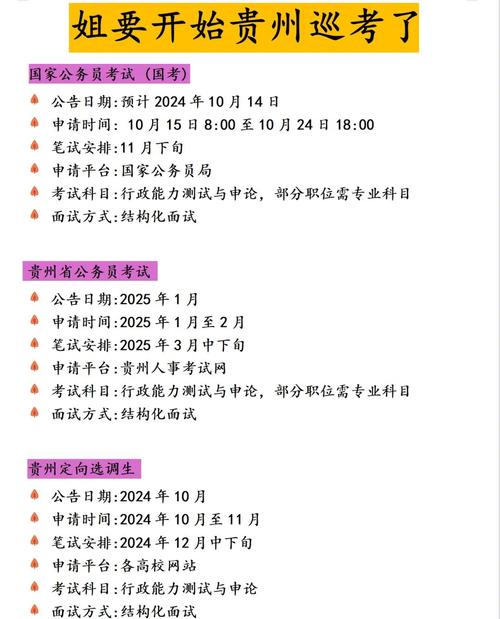 姐要开始贵州巡考了

国家公务员考试（国考）

公告日期:预计 2024 年 10 月 14 日
申请时间: 10 月 15 日 8:00 至 10 月 24 日 18:00
笔试安排:11 月下旬
申请平台:国家公务员局
考试科目:行政能力测试与申论，部分职位需专业科目
面试方式:结构化面试

贵州省公务员考试

公告日期:2025 年 1 月
申请时间:2025 年 1 月至 2 月
笔试安排:2025 年 3 月中下旬
申请平台:贵州人事考试网
考试科目:行政能力测试与申论，部分职位需专业科目
面试方式:结构化面试

贵州定向选调生

公告日期:2024 年 10 月
申请时间:2024 年 10 月至 11 月
笔试安排:2024 年 12 月中下旬
申请平台:各高校网站
考试科目:行政能力测试与申论
面试方式:结构化面试